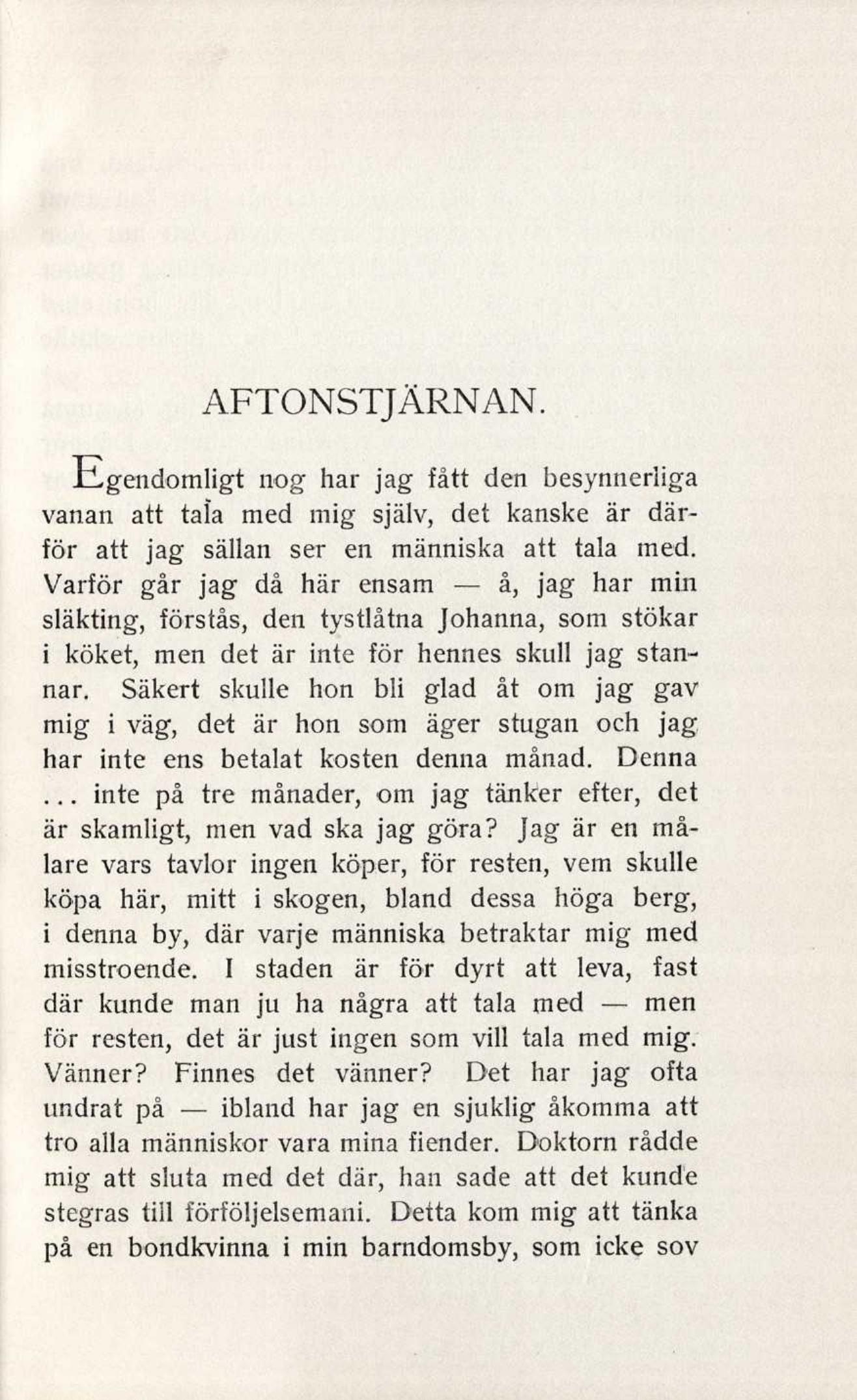 AFTONSTJÄRNAN.

Egendomligt nog har jag fått den besynnerliga vanan att tala med mig själv, det kanske är därför att jag sällan ser en människa att tala med. Varför går jag då här ensam — å, jag har min släkting, förstås, den tystlåtna Johanna, som stökar i köket, men det är inte för hennes skull jag stannar. Säkert skulle hon bli glad åt om jag gav mig i väg, det är hon som äger stugan och jag har inte ens betalat kosten denna månad. Denna ... inte på tre månader, om jag tänker efter, det är skamligt, men vad ska jag göra? Jag är en målare vars tavlor ingen köper, för resten, vem skulle köpa här, mitt i skogen, bland dessa höga berg, i denna by, där varje människa betraktar mig med misstroende. I staden är för dyrt att leva, fast där kunde man ju ha några att tala med — men för resten, det är just ingen som vill tala med mig. Vänner? Finnes det vänner? Det har jag ofta undrat på — ibland har jag en sjuklig åkomma att tro alla människor vara mina fiender. Doktorn rådde mig att sluta med det där, han sade att det kunde stegras till förföljelsemani. Detta kom mig att tänka på en bondkvinna i min barndomsby, som icke sov